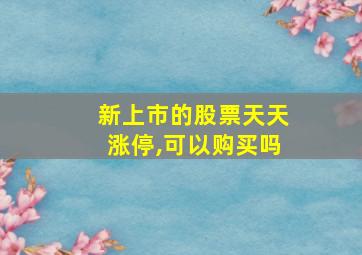 新上市的股票天天涨停,可以购买吗